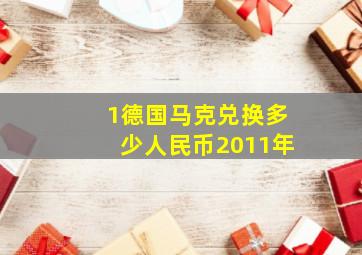 1德国马克兑换多少人民币2011年